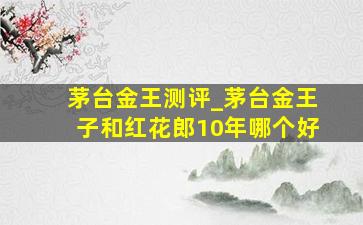 茅台金王测评_茅台金王子和红花郎10年哪个好